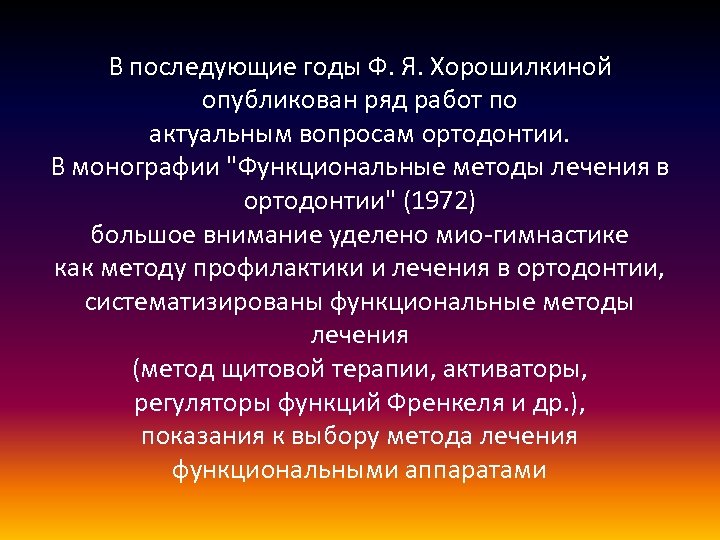 В последующие годы Ф. Я. Хорошилкиной опубликован ряд работ по актуальным вопросам ортодонтии. В монографии "Функциональные методы лечения в ортодонтии" (1972) большое внимание уделено мио-гимнастике как методу профилактики и лечения в ортодонтии, систематизированы функциональные методы лечения (метод щитовой терапии, активаторы, регуляторы функций Френкеля и др.), показания к выбору метода лечения функциональными аппаратами